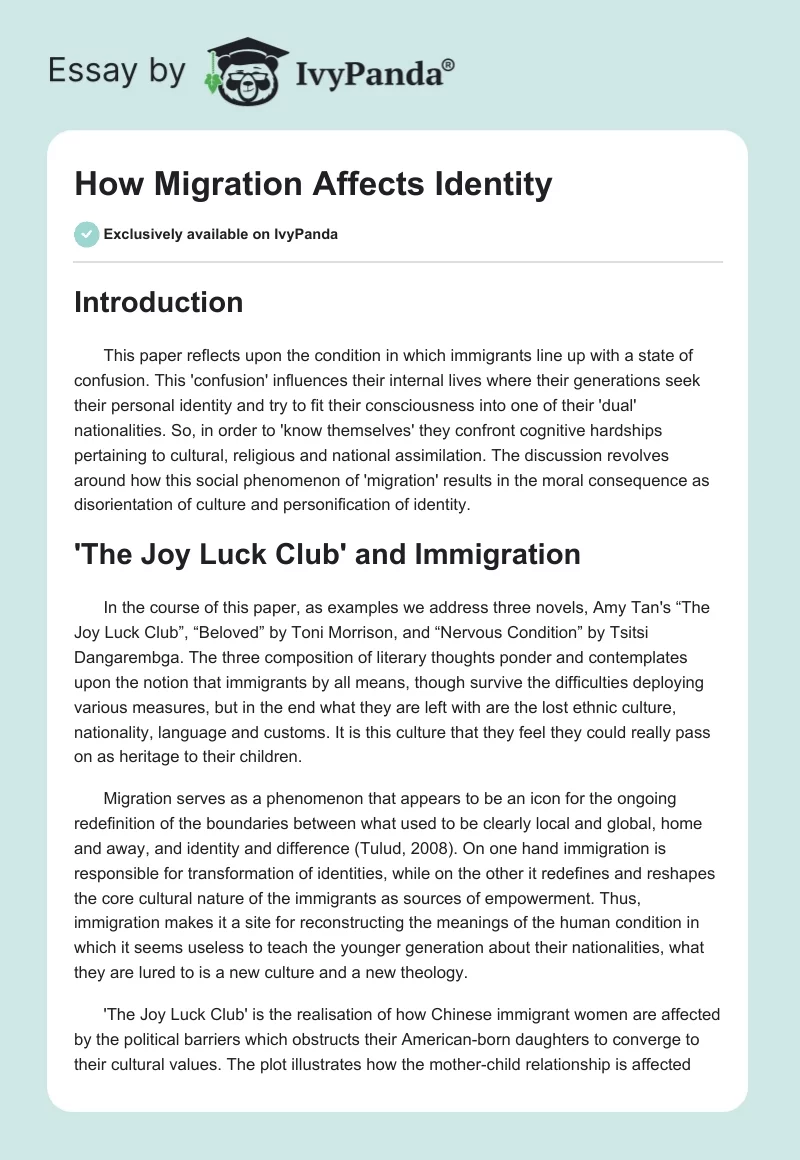 Essay by IvyPanda®

How Migration Affects Identity

Exclusively available on IvyPanda

Introduction

This paper reflects upon the condition in which immigrants line up with a state of confusion. This 'confusion' influences their internal lives where their generations seek their personal identity and try to fit their consciousness into one of their 'dual' nationalities. So, in order to 'know themselves' they confront cognitive hardships pertaining to cultural, religious and national assimilation. The discussion revolves around how this social phenomenon of 'migration' results in the moral consequence as disorientation of culture and personification of identity.

'The Joy Luck Club' and Immigration

In the course of this paper, as examples we address three novels, Amy Tan's “The Joy Luck Club”, “Beloved” by Toni Morrison, and “Nervous Condition” by Tsitsi Dangarembga. The three composition of literary thoughts ponder and contemplates upon the notion that immigrants by all means, though survive the difficulties deploying various measures, but in the end what they are left with are the lost ethnic culture, nationality, language and customs. It is this culture that they feel they could really pass on as heritage to their children.

Migration serves as a phenomenon that appears to be an icon for the ongoing redefinition of the boundaries between what used to be clearly local and global, home and away, and identity and difference (Tulud, 2008). On one hand immigration is responsible for transformation of identities, while on the other it redefines and reshapes the core cultural nature of the immigrants as sources of empowerment. Thus, immigration makes it a site for reconstructing the meanings of the human condition in which it seems useless to teach the younger generation about their nationalities, what they are lured to is a new culture and a new theology.

'The Joy Luck Club' is the realisation of how Chinese immigrant women are affected by the political barriers which obstructs their American-born daughters to converge to their cultural values. The plot illustrates how the mother-child relationship is affected